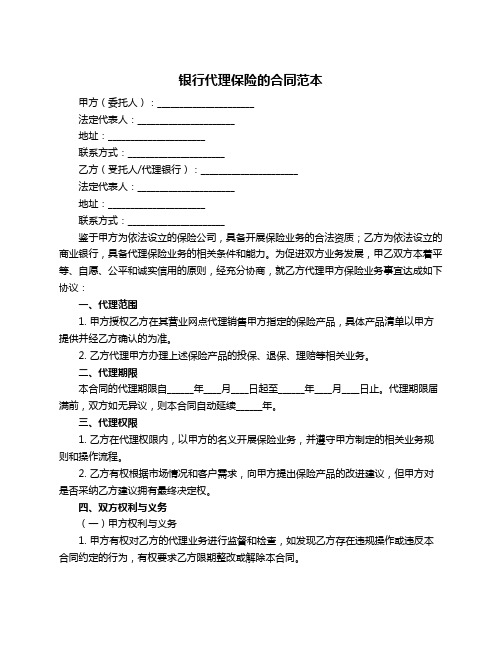 银行代理保险的合同范本

甲方（委托人）：____________________

法定代表人：____________________

地址：____________________

联系方式：____________________

乙方（受托人/代理银行）：____________________

法定代表人：____________________

地址：____________________

联系方式：____________________

鉴于甲方为依法设立的保险公司，具备开展保险业务的合法资质；乙方为依法设立的商业银行，具备代理保险业务的相关条件和能力。为促进双方业务发展，甲乙双方本着平等、自愿、公平和诚实信用的原则，经充分协商，就乙方代理甲方保险业务事宜达成如下协议：

一、代理范围

1. 甲方授权乙方在其营业网点代理销售甲方指定的保险产品，具体产品清单以甲方提供并经乙方确认的为准。

2. 乙方代理甲方办理上述保险产品的投保、退保、理赔等相关业务。

二、代理期限

本合同的代理期限自_____年___月___日起至_____年___月___日止。代理期限届满前，双方如无异议，则本合同自动延续_____年。

三、代理权限

1. 乙方在代理权限内，以甲方的名义开展保险业务，并遵守甲方制定的相关业务规则和操作流程。

2. 乙方有权根据市场情况和客户需求，向甲方提出保险产品的改进建议，但甲方对是否采纳乙方建议拥有最终决定权。

四、双方权利与义务

（一）甲方权利与义务

1. 甲方有权对乙方的代理业务进行监督和检查，如发现乙方存在违规操作或违反本合同约定的行为，有权要求乙方限期整改或解除本合同。